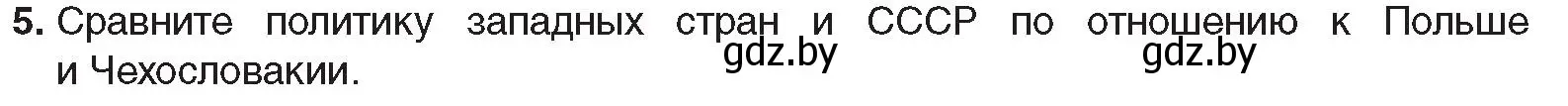 5. Сравните политику западных стран и СССР по отношению к Польше и Чехословакии.

gdz.by gdz.by